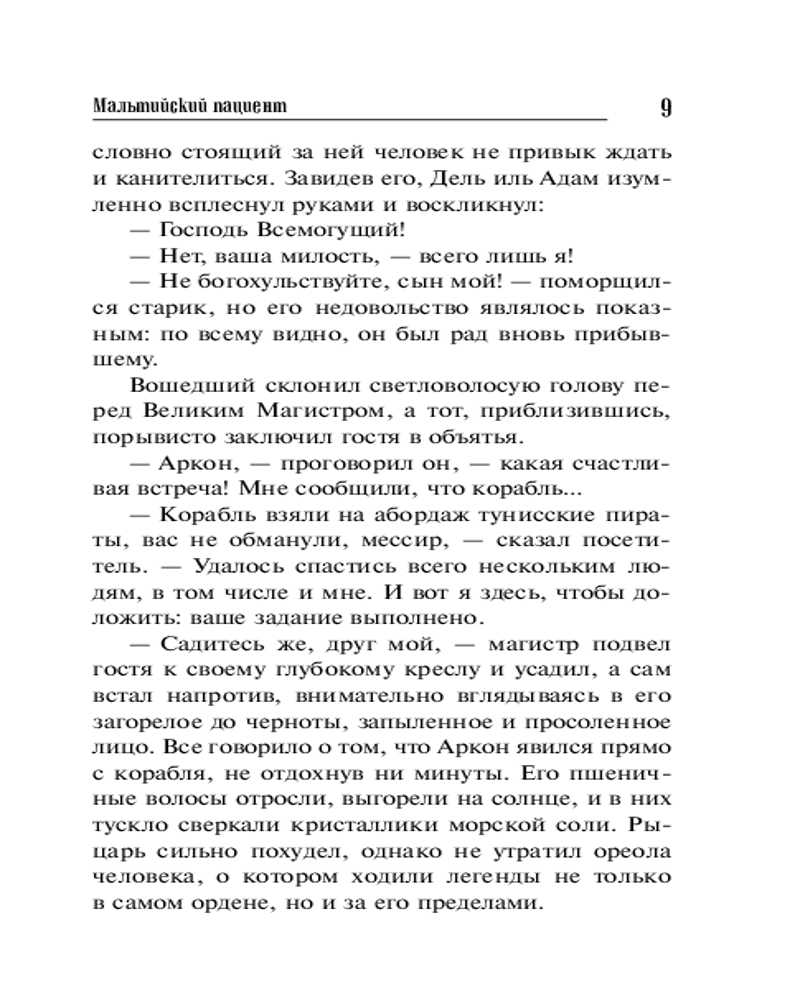 Мальтийский пациент 9

словно стоящий за ней человек не привык ждать и канителиться. Завидев его, Дель иль Адам изумленно всплеснул руками и воскликнул:

— Господь Всемогущий!

— Нет, ваша милость, — всего лишь я!

— Не богохульствуйте, сын мой! — поморщился старик, но его недовольство являлось показным: по всему видно, он был рад вновь прибывшему.

Вошедший склонил светловолосую голову перед Великим Магистром, а тот, приблизившись, порывисто заключил гостя в объятья.

— Аркон, — проговорил он, — какая счастливая встреча! Мне сообщили, что корабль...

— Корабль взяли на абордаж тунисские пираты, вас не обманули, мессир, — сказал посетитель. — Удалось спастись всего нескольким людям, в том числе и мне. И вот я здесь, чтобы доложить: ваше задание выполнено.

— Садитесь же, друг мой, — магистр подвел гостя к своему глубокому креслу и усадил, а сам встал напротив, внимательно вглядываясь в его загорелое до черноты, запыленное и просоленное лицо. Все говорило о том, что Аркон явился прямо с корабля, не отдохнув ни минуты. Его пшеничные волосы отросли, выгорели на солнце, и в них тускло сверкали кристаллики морской соли. Рыцарь сильно похудел, однако не утратил ореола человека, о котором ходили легенды не только в самом ордене, но и за его пределами.